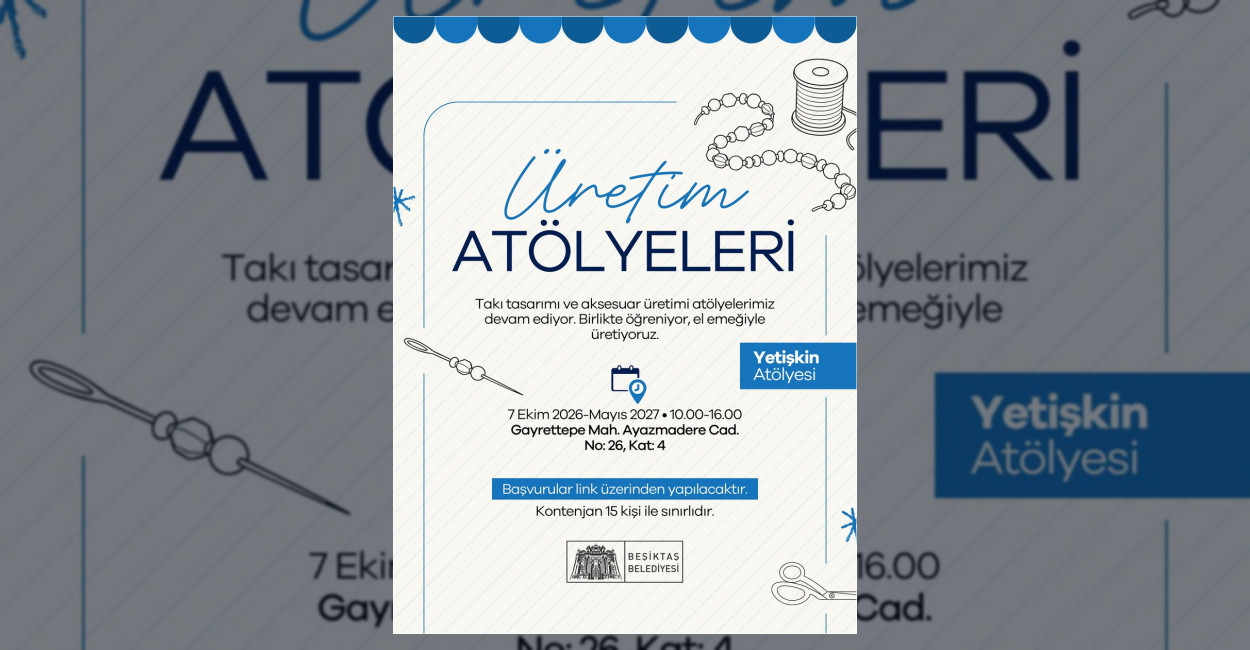 Üretim
ATÖLYELERİ

Takı tasarımı ve aksesuar üretimi atölyelerimiz devam ediyor. Birlikte öğreniyor, el emeğiyle üretiyoruz.

Yetişkin
Atölyesi

7 Ekim 2026-Mayıs 2027 • 10.00-16.00
Gayrettepe Mah. Ayazmadere Cad.
No: 26, Kat: 4

Başvurular link üzerinden yapılacaktır.

Kontenjan 15 kişi ile sınırlıdır.

BEŞİKTAŞ
BELEDİYESİ